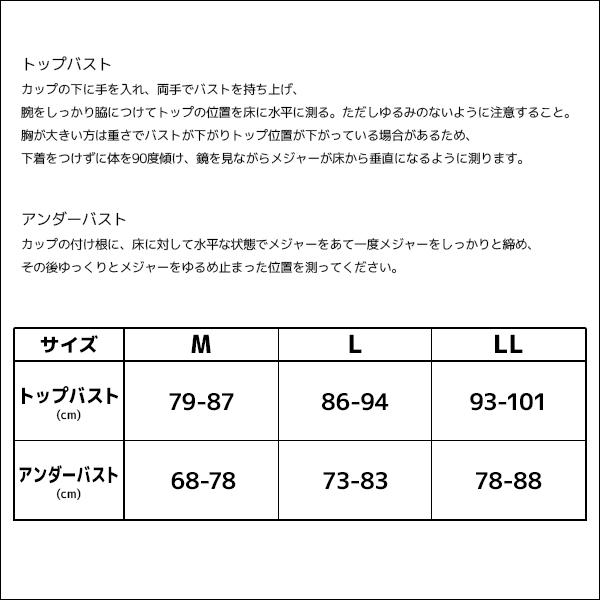 トップバスト
カップの下に手を入れ、両手でバストを持ち上げ、
腕をしっかり脇につけてトップの位置を床に水平に測る。ただしゆるみのないように注意すること。
胸が大きい方は重さでバストが下がりトップ位置が下がっている場合があるため、
下着をつけずに体を90度傾け、鏡を見ながらメジャーが床から垂直になるように測ります。

アンダーバスト
カップの付け根に、床に対して水平な状態でメジャーをあて一度メジャーをしっかりと締め、
その後ゆっくりとメジャーをゆるめ止まった位置を測ってください。

| サイズ | M | L | LL |
|---|---|---|---|
| トップバスト (cm) | 79-87 | 86-94 | 93-101 |
| アンダーバスト (cm) | 68-78 | 73-83 | 78-88 |